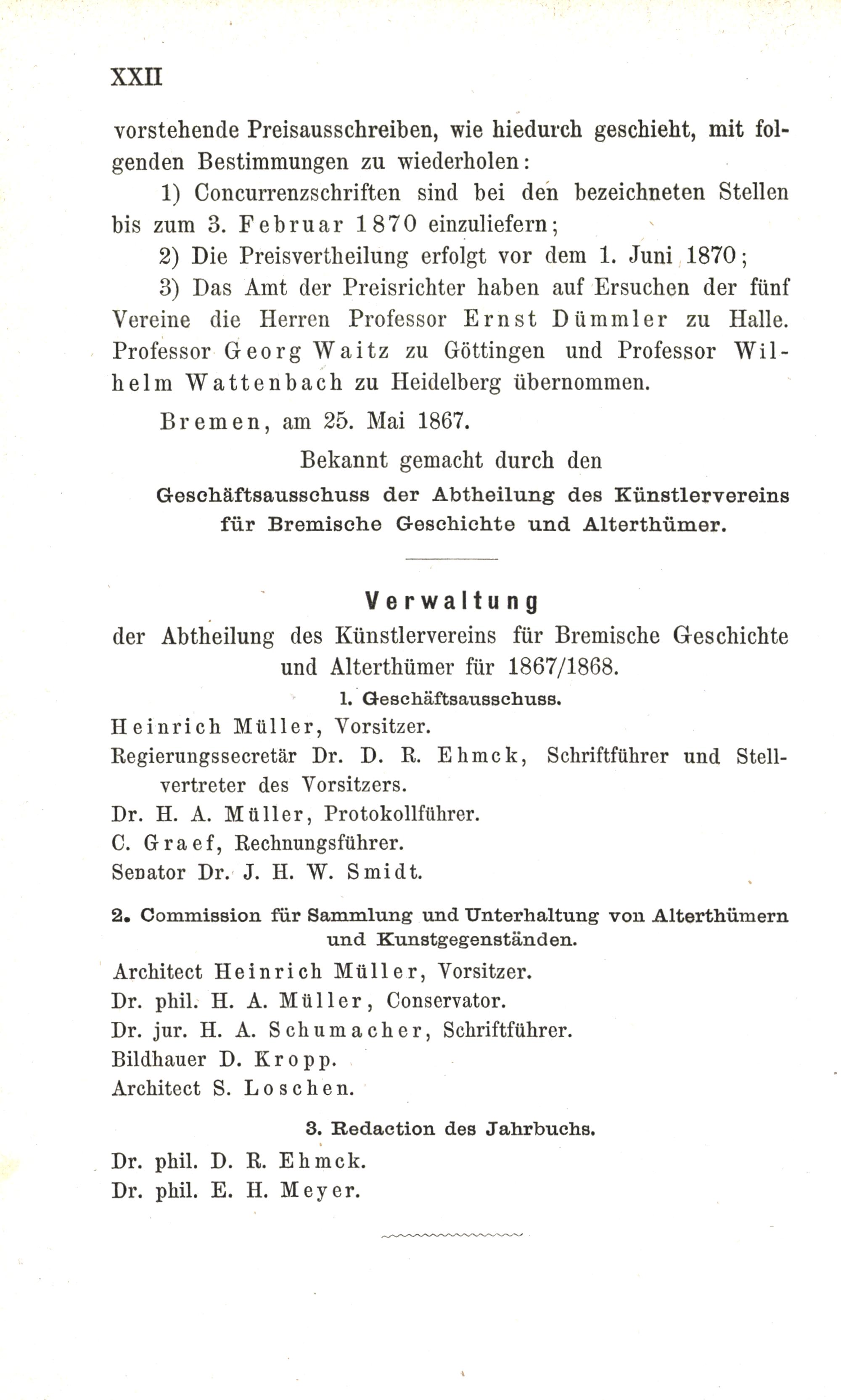 XXII

vorstehende Preisausschreiben, wie hiedurch geschieht, mit folgenden Bestimmungen zu wiederholen:

1) Concurrenzschriften sind bei den bezeichneten Stellen bis zum 3. Februar 1870 einzuliefern;

2) Die Preisvertheilung erfolgt vor dem 1. Juni 1870;

3) Das Amt der Preisrichter haben auf Ersuchen der fünf Vereine die Herren Professor Ernst Dümmler zu Halle. Professor Georg Waitz zu Göttingen und Professor Wilhelm Wattenbach zu Heidelberg übernommen.

Bremen, am 25. Mai 1867.

Bekannt gemacht durch den

Geschäftsausschuss der Abtheilung des Künstlervereins für Bremische Geschichte und Alterthümer.

Verwaltung

der Abtheilung des Künstlervereins für Bremische Geschichte und Alterthümer für 1867/1868.

1. Geschäftsausschuss.

Heinrich Müller, Vorsitzer.

Regierungssecretär Dr. D. R. Ehmck, Schriftführer und Stellvertreter des Vorsitzers.

Dr. H. A. Müller, Protokollführer.

C. Graef, Rechnungsführer.

Senator Dr. J. H. W. Smidt.

2. Commission für Sammlung und Unterhaltung von Alterthümern und Kunstgegenständen.

Architect Heinrich Müller, Vorsitzer.

Dr. phil. H. A. Müller, Conservator.

Dr. jur. H. A. Schumacher, Schriftführer.

Bildhauer D. Kropp.

Architect S. Loschen.

3. Redaction des Jahrbuchs.

Dr. phil. D. R. Ehmck.

Dr. phil. E. H. Meyer.